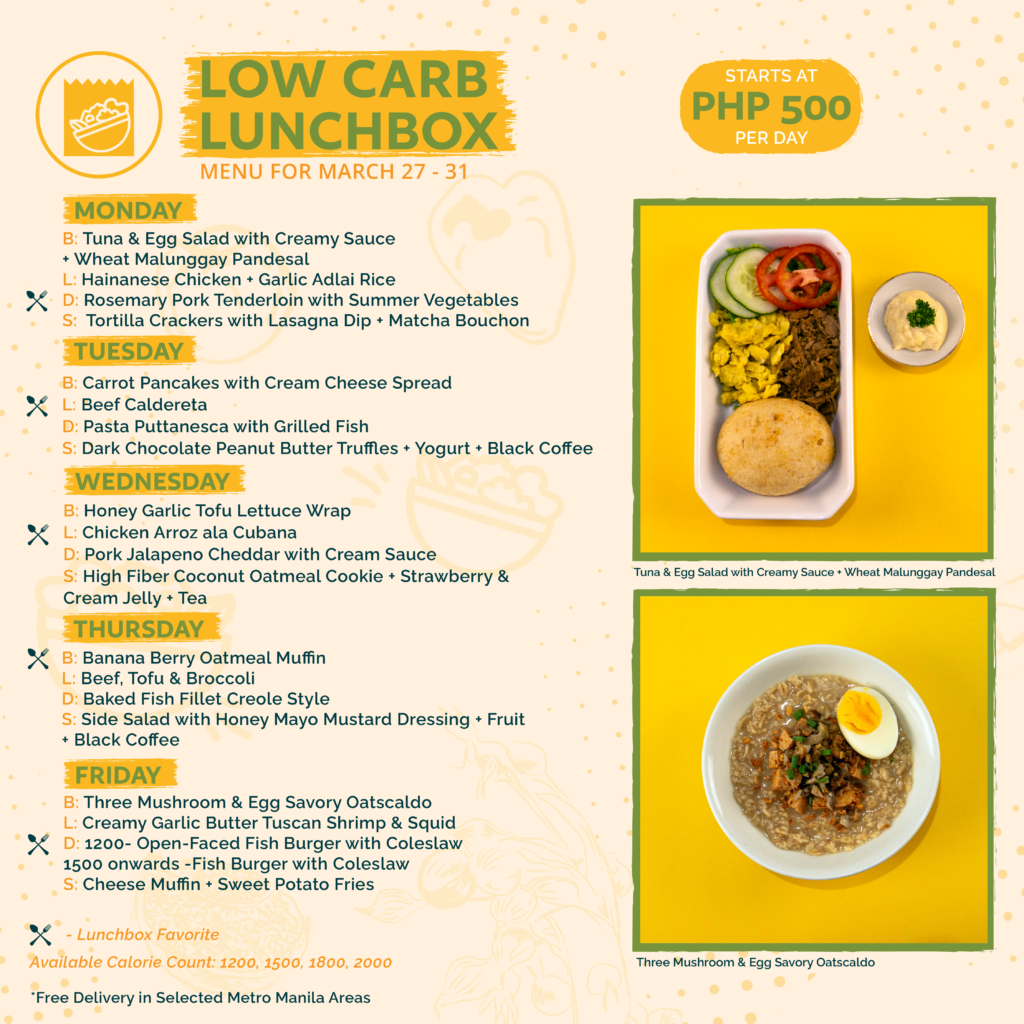 LOW CARB LUNCHBOX
MENU FOR MARCH 27 - 31

STARTS AT
PHP 500
PER DAY

MONDAY
B: Tuna & Egg Salad with Creamy Sauce + Wheat Malunggay Pandesal
L: Hainanese Chicken + Garlic Adlai Rice
D: Rosemary Pork Tenderloin with Summer Vegetables
S: Tortilla Crackers with Lasagna Dip + Matcha Bouchon

TUESDAY
B: Carrot Pancakes with Cream Cheese Spread
L: Beef Caldereta
D: Pasta Puttanesca with Grilled Fish
S: Dark Chocolate Peanut Butter Truffles + Yogurt + Black Coffee

WEDNESDAY
B: Honey Garlic Tofu Lettuce Wrap
L: Chicken Arroz ala Cubana
D: Pork Jalapeno Cheddar with Cream Sauce
S: High Fiber Coconut Oatmeal Cookie + Strawberry & Cream Jelly + Tea

THURSDAY
B: Banana Berry Oatmeal Muffin
L: Beef, Tofu & Broccoli
D: Baked Fish Fillet Creole Style
S: Side Salad with Honey Mayo Mustard Dressing + Fruit + Black Coffee

FRIDAY
B: Three Mushroom & Egg Savory Oatscaldo
L: Creamy Garlic Butter Tuscan Shrimp & Squid
D: 1200- Open-Faced Fish Burger with Coleslaw
1500 onwards -Fish Burger with Coleslaw
S: Cheese Muffin + Sweet Potato Fries

- Lunchbox Favorite
Available Calorie Count: 1200, 1500, 1800, 2000

*Free Delivery in Selected Metro Manila Areas

Tuna & Egg Salad with Creamy Sauce + Wheat Malunggay Pandesal

Three Mushroom & Egg Savory Oatscaldo